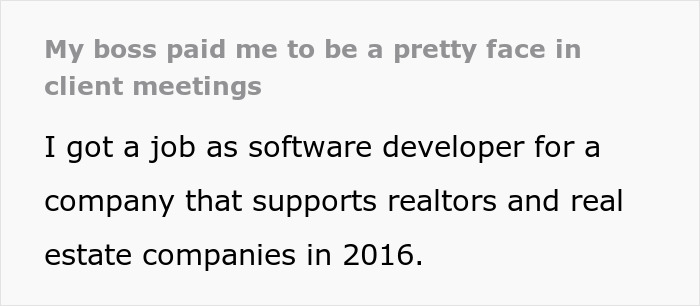 My boss paid me to be a pretty face in client meetings

I got a job as software developer for a company that supports realtors and real estate companies in 2016.